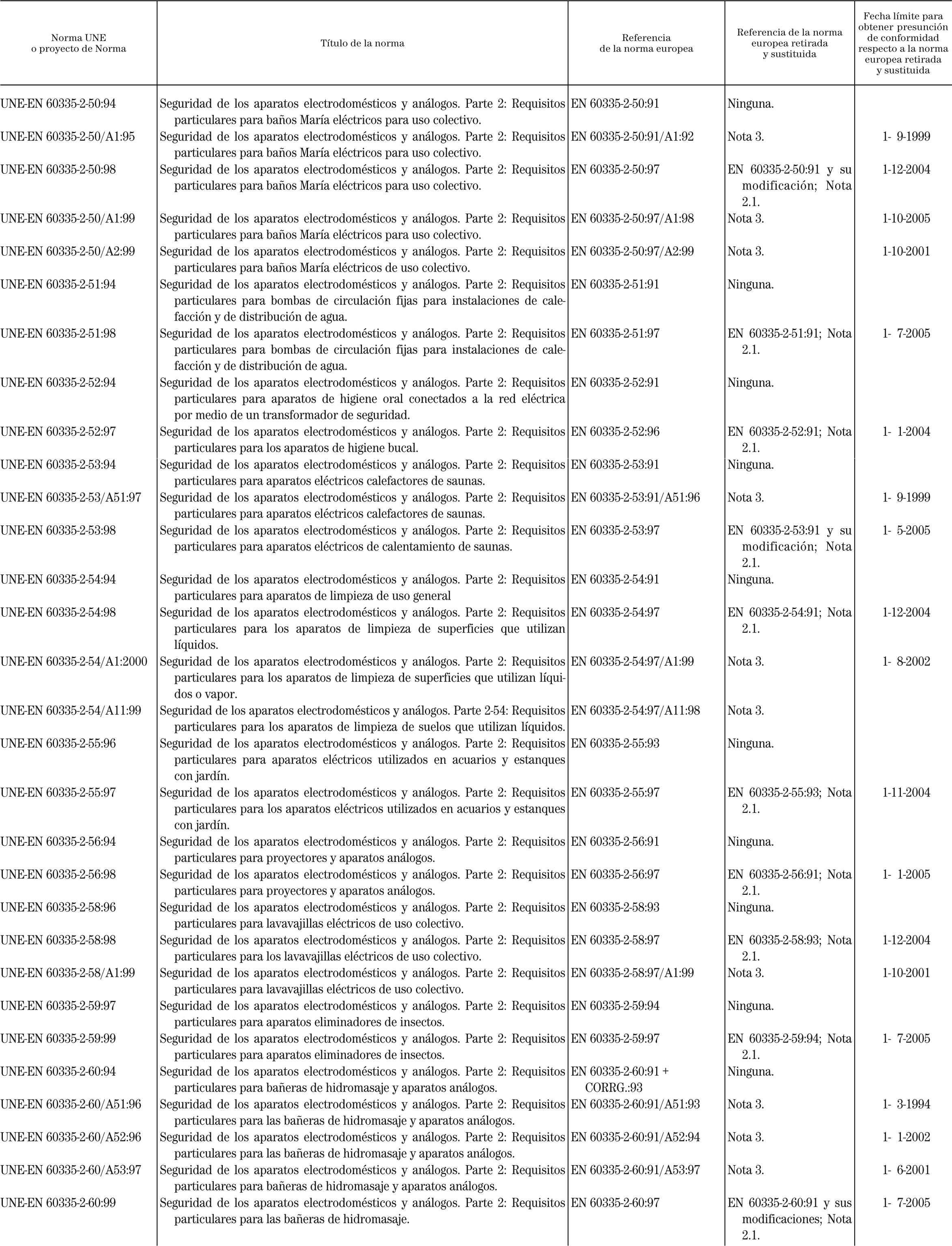 | Norma UNE o proyecto de Norma | Título de la norma | Referencia de la norma europea | Referencia de la norma europea retirada y sustituida | Fecha límite para obtener presunción de conformidad respecto a la norma europea retirada y sustituida |
|---|---|---|---|---|
| UNE-EN 60335-2-50:94 | Seguridad de los aparatos electrodomésticos y análogos. Parte 2: Requisitos particulares para baños María eléctricos para uso colectivo. | EN 60335-2-50:91 | Ninguna. | |
| UNE-EN 60335-2-50/A1:95 | Seguridad de los aparatos electrodomésticos y análogos. Parte 2: Requisitos particulares para baños María eléctricos para uso colectivo. | EN 60335-2-50:91/A1:92 | Nota 3. | 1- 9-1999 |
| UNE-EN 60335-2-50:98 | Seguridad de los aparatos electrodomésticos y análogos. Parte 2: Requisitos particulares para baños María eléctricos para uso colectivo. | EN 60335-2-50:97 | EN 60335-2-50:91 y su modificación; Nota 2.1. | 1-12-2004 |
| UNE-EN 60335-2-50/A1:99 | Seguridad de los aparatos electrodomésticos y análogos. Parte 2: Requisitos particulares para baños María eléctricos para uso colectivo. | EN 60335-2-50:97/A1:98 | Nota 3. | 1-10-2005 |
| UNE-EN 60335-2-50/A2:99 | Seguridad de los aparatos electrodomésticos y análogos. Parte 2: Requisitos particulares para baños María eléctricos de uso colectivo. | EN 60335-2-50:97/A2:99 | Nota 3. | 1-10-2001 |
| UNE-EN 60335-2-51:94 | Seguridad de los aparatos electrodomésticos y análogos. Parte 2: Requisitos particulares para bombas de circulación fijas para instalaciones de calefacción y de distribución de agua. | EN 60335-2-51:91 | Ninguna. | |
| UNE-EN 60335-2-51:98 | Seguridad de los aparatos electrodomésticos y análogos. Parte 2: Requisitos particulares para bombas de circulación fijas para instalaciones de calefacción y de distribución de agua. | EN 60335-2-51:97 | EN 60335-2-51:91; Nota 2.1. | 1- 7-2005 |
| UNE-EN 60335-2-52:94 | Seguridad de los aparatos electrodomésticos y análogos. Parte 2: Requisitos particulares para aparatos de higiene oral conectados a la red eléctrica por medio de un transformador de seguridad. | EN 60335-2-52:91 | Ninguna. | |
| UNE-EN 60335-2-52:97 | Seguridad de los aparatos electrodomésticos y análogos. Parte 2: Requisitos particulares para los aparatos de higiene bucal. | EN 60335-2-52:96 | EN 60335-2-52:91; Nota 2.1. | 1- 1-2004 |
| UNE-EN 60335-2-53:94 | Seguridad de los aparatos electrodomésticos y análogos. Parte 2: Requisitos particulares para aparatos eléctricos calefactores de saunas. | EN 60335-2-53:91 | Ninguna. | |
| UNE-EN 60335-2-53/A51:97 | Seguridad de los aparatos electrodomésticos y análogos. Parte 2: Requisitos particulares para aparatos eléctricos calefactores de saunas. | EN 60335-2-53:91/A51:96 | Nota 3. | 1- 9-1999 |
| UNE-EN 60335-2-53:98 | Seguridad de los aparatos electrodomésticos y análogos. Parte 2: Requisitos particulares para aparatos eléctricos de calentamiento de saunas. | EN 60335-2-53:97 | EN 60335-2-53:91 y su modificación; Nota 2.1. | 1- 5-2005 |
| UNE-EN 60335-2-54:94 | Seguridad de los aparatos electrodomésticos y análogos. Parte 2: Requisitos particulares para aparatos de limpieza de uso general | EN 60335-2-54:91 | Ninguna. | |
| UNE-EN 60335-2-54:98 | Seguridad de los aparatos electrodomésticos y análogos. Parte 2: Requisitos particulares para los aparatos de limpieza de superficies que utilizan líquidos. | EN 60335-2-54:97 | EN 60335-2-54:91; Nota 2.1. | 1-12-2004 |
| UNE-EN 60335-2-54/A1:2000 | Seguridad de los aparatos electrodomésticos y análogos. Parte 2: Requisitos particulares para los aparatos de limpieza de superficies que utilizan líquidos o vapor. | EN 60335-2-54:97/A1:99 | Nota 3. | 1- 8-2002 |
| UNE-EN 60335-2-54/A11:99 | Seguridad de los aparatos electrodomésticos y análogos. Parte 2-54: Requisitos particulares para los aparatos de limpieza de suelos que utilizan líquidos. | EN 60335-2-54:97/A11:98 | Nota 3. | |
| UNE-EN 60335-2-55:96 | Seguridad de los aparatos electrodomésticos y análogos. Parte 2: Requisitos particulares para aparatos eléctricos utilizados en acuarios y estanques con jardín. | EN 60335-2-55:93 | Ninguna. | |
| UNE-EN 60335-2-55:97 | Seguridad de los aparatos electrodomésticos y análogos. Parte 2: Requisitos particulares para los aparatos eléctricos utilizados en acuarios y estanques con jardín. | EN 60335-2-55:97 | EN 60335-2-55:93; Nota 2.1. | 1-11-2004 |
| UNE-EN 60335-2-56:94 | Seguridad de los aparatos electrodomésticos y análogos. Parte 2: Requisitos particulares para proyectores y aparatos análogos. | EN 60335-2-56:91 | Ninguna. | |
| UNE-EN 60335-2-56:98 | Seguridad de los aparatos electrodomésticos y análogos. Parte 2: Requisitos particulares para proyectores y aparatos análogos. | EN 60335-2-56:97 | EN 60335-2-56:91; Nota 2.1. | 1- 1-2005 |
| UNE-EN 60335-2-58:96 | Seguridad de los aparatos electrodomésticos y análogos. Parte 2: Requisitos particulares para lavavajillas eléctricos de uso colectivo. | EN 60335-2-58:93 | Ninguna. | |
| UNE-EN 60335-2-58:98 | Seguridad de los aparatos electrodomésticos y análogos. Parte 2: Requisitos particulares para los lavavajillas eléctricos de uso colectivo. | EN 60335-2-58:97 | EN 60335-2-58:93; Nota 2.1. | 1-12-2004 |
| UNE-EN 60335-2-58/A1:99 | Seguridad de los aparatos electrodomésticos y análogos. Parte 2: Requisitos particulares para lavavajillas eléctricos de uso colectivo. | EN 60335-2-58:97/A1:99 | Nota 3. | 1-10-2001 |
| UNE-EN 60335-2-59:97 | Seguridad de los aparatos electrodomésticos y análogos. Parte 2: Requisitos particulares para aparatos eliminadores de insectos. | EN 60335-2-59:94 | Ninguna. | |
| UNE-EN 60335-2-59:99 | Seguridad de los aparatos electrodomésticos y análogos. Parte 2: Requisitos particulares para aparatos eliminadores de insectos. | EN 60335-2-59:97 | EN 60335-2-59:94; Nota 2.1. | 1- 7-2005 |
| UNE-EN 60335-2-60:94 | Seguridad de los aparatos electrodomésticos y análogos. Parte 2: Requisitos particulares para bañeras de hidromasaje y aparatos análogos. | EN 60335-2-60:91 + CORRG.:93 | Ninguna. | |
| UNE-EN 60335-2-60/A51:96 | Seguridad de los aparatos electrodomésticos y análogos. Parte 2: Requisitos particulares para las bañeras de hidromasaje y aparatos análogos. | EN 60335-2-60:91/A51:93 | Nota 3. | 1- 3-1994 |
| UNE-EN 60335-2-60/A52:96 | Seguridad de los aparatos electrodomésticos y análogos. Parte 2: Requisitos particulares para las bañeras de hidromasaje y aparatos análogos. | EN 60335-2-60:91/A52:94 | Nota 3. | 1- 1-2002 |
| UNE-EN 60335-2-60/A53:97 | Seguridad de los aparatos electrodomésticos y análogos. Parte 2: Requisitos particulares para bañeras de hidromasaje y aparatos análogos. | EN 60335-2-60:91/A53:97 | Nota 3. | 1- 6-2001 |
| UNE-EN 60335-2-60:99 | Seguridad de los aparatos electrodomésticos y análogos. Parte 2: Requisitos particulares para las bañeras de hidromasaje. | EN 60335-2-60:97 | EN 60335-2-60:91 y sus modificaciones; Nota 2.1. | 1- 7-2005 |